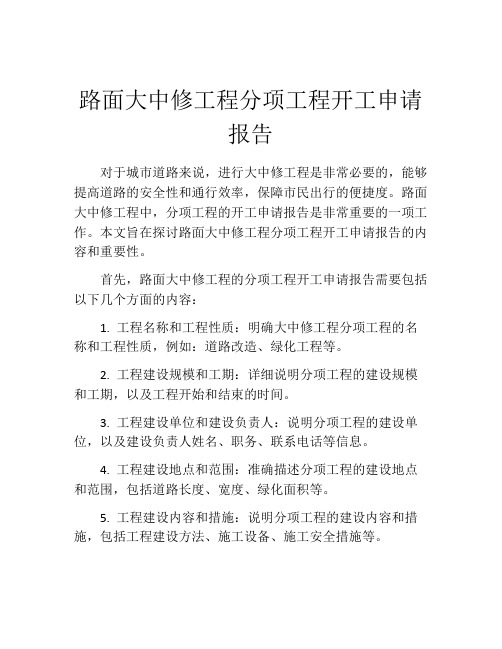 路面大中修工程分项工程开工申请报告

对于城市道路来说，进行大中修工程是非常必要的，能够提高道路的安全性和通行效率，保障市民出行的便捷度。路面大中修工程中，分项工程的开工申请报告是非常重要的一项工作。本文旨在探讨路面大中修工程分项工程开工申请报告的内容和重要性。

首先，路面大中修工程的分项工程开工申请报告需要包括以下几个方面的内容：

1. 工程名称和工程性质：明确大中修工程分项工程的名称和工程性质，例如：道路改造、绿化工程等。

2. 工程建设规模和工期：详细说明分项工程的建设规模和工期，以及工程开始和结束的时间。

3. 工程建设单位和建设负责人：说明分项工程的建设单位，以及建设负责人姓名、职务、联系电话等信息。

4. 工程建设地点和范围：准确描述分项工程的建设地点和范围，包括道路长度、宽度、绿化面积等。

5. 工程建设内容和措施：说明分项工程的建设内容和措施，包括工程建设方法、施工设备、施工安全措施等。